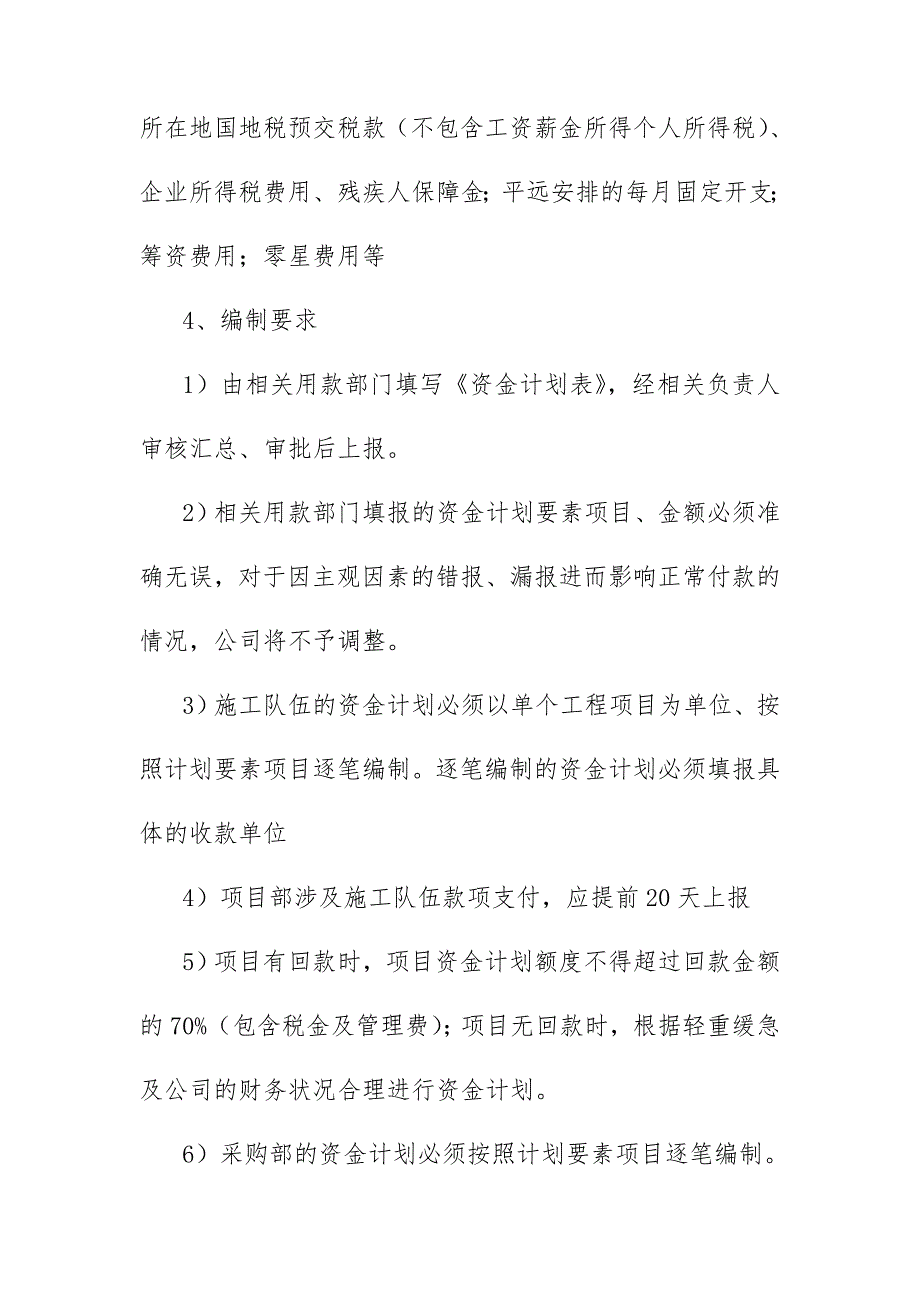 所在地国地税预交税款（不包含工资薪金所得个人所得税）、企业所得税费用、残疾人保障金；平远安排的每月固定开支；筹资费用；零星费用等

4、编制要求

1）由相关用款部门填写《资金计划表》，经相关负责人审核汇总、审批后上报。

2）相关用款部门填报的资金计划要素项目、金额必须准确无误，对于因主观因素的错报、漏报进而影响正常付款的情况，公司将不予调整。

3）施工队伍的资金计划必须以单个工程项目为单位、按照计划要素项目逐笔编制。逐笔编制的资金计划必须填报具体的收款单位

4）项目部涉及施工队伍款项支付，应提前20天上报

5）项目有回款时，项目资金计划额度不得超过回款金额的70%（包含税金及管理费）；项目无回款时，根据轻重缓急及公司的财务状况合理进行资金计划。

6）采购部的资金计划必须按照计划要素项目逐笔编制。